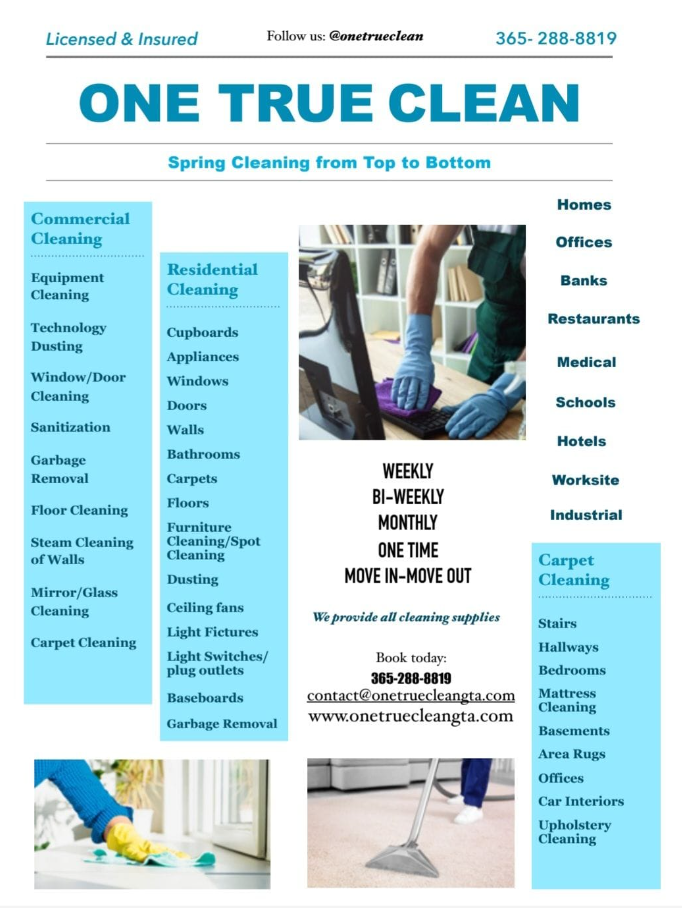 Licensed & Insured

Follow us: @onetrueclean

365- 288-8819

ONE TRUE CLEAN

Spring Cleaning from Top to Bottom

Commercial Cleaning

Equipment Cleaning

Technology Dusting

Window/Door Cleaning

Sanitization

Garbage Removal

Floor Cleaning

Steam Cleaning of Walls

Mirror/Glass Cleaning

Carpet Cleaning

Residential Cleaning

Cupboards

Appliances

Windows

Doors

Walls

Bathrooms

Carpets

Floors

Furniture Cleaning/Spot Cleaning

Dusting

Ceiling fans

Light Fictures

Light Switches/ plug outlets

Baseboards

Garbage Removal

WEEKLY
BI-WEEKLY
MONTHLY
ONE TIME
MOVE IN-MOVE OUT

We provide all cleaning supplies

Book today:
365-288-8819
contact@onetruecleangta.com
www.onetruecleangta.com

Homes

Offices

Banks

Restaurants

Medical

Schools

Hotels

Worksite

Industrial

Carpet Cleaning

Stairs

Hallways

Bedrooms

Mattress Cleaning

Basements

Area Rugs

Offices

Car Interiors

Upholstery Cleaning